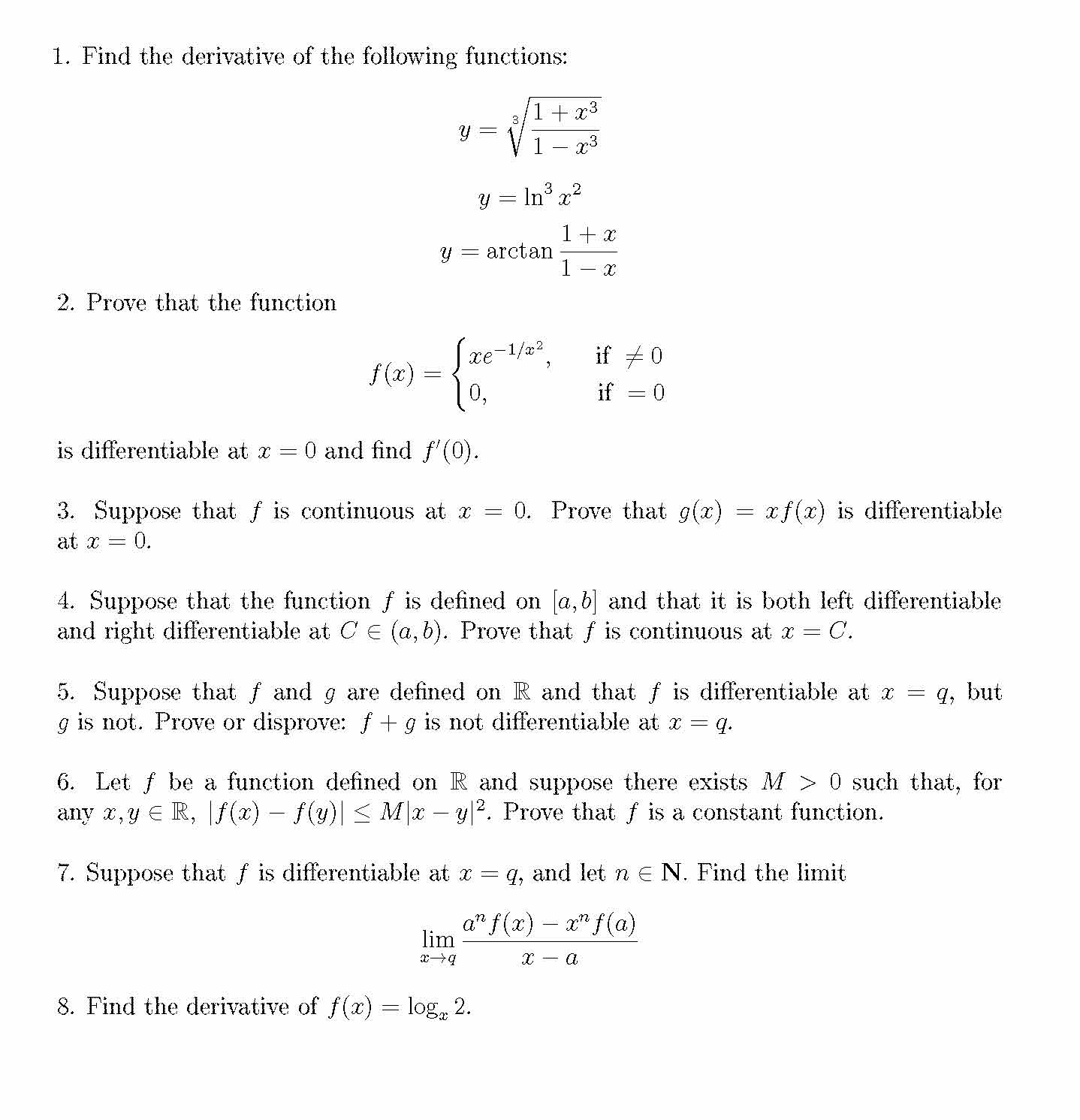 1. Find the derivative of the following functions:

$$y = \sqrt[3]{\frac{1+x^3}{1-x^3}}$$

$$y = \ln^3 x^2$$

$$y = \arctan \frac{1+x}{1-x}$$

2. Prove that the function

$$f(x) = \begin{cases} xe^{-1/x^2}, & \text{if } \neq 0 \\ 0, & \text{if } = 0 \end{cases}$$

is differentiable at $x = 0$ and find $f'(0)$.

3. Suppose that $f$ is continuous at $x = 0$. Prove that $g(x) = xf(x)$ is differentiable at $x = 0$.

4. Suppose that the function $f$ is defined on $[a, b]$ and that it is both left differentiable and right differentiable at $C \in (a, b)$. Prove that $f$ is continuous at $x = C$.

5. Suppose that $f$ and $g$ are defined on $\mathbb{R}$ and that $f$ is differentiable at $x = q$, but $g$ is not. Prove or disprove: $f + g$ is not differentiable at $x = q$.

6. Let $f$ be a function defined on $\mathbb{R}$ and suppose there exists $M > 0$ such that, for any $x, y \in \mathbb{R}$, $|f(x) - f(y)| \leq M|x - y|^2$. Prove that $f$ is a constant function.

7. Suppose that $f$ is differentiable at $x = q$, and let $n \in \mathbf{N}$. Find the limit

$$\lim_{x \to q} \frac{a^n f(x) - x^n f(a)}{x - a}$$

8. Find the derivative of $f(x) = \log_x 2$.